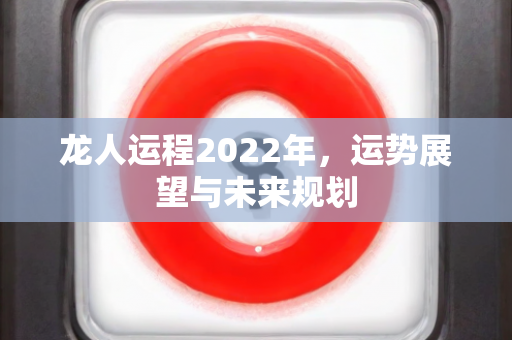 龙人运程2022年，运势展望与未来规划